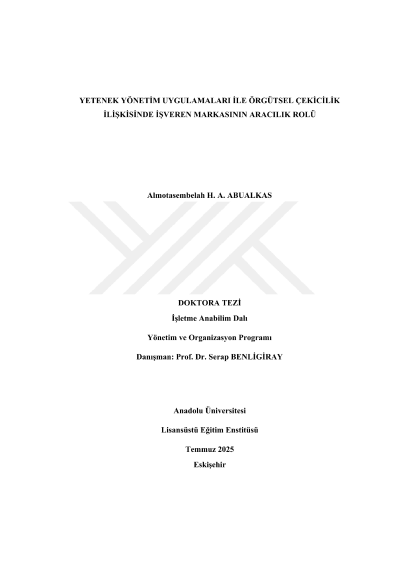 YETENEK YÖNETİM UYGULAMALARI İLE ÖRGÜTSEL ÇEKİCİLİK İLİŞKİSİNDE İŞVEREN MARKASININ ARACILIK ROLÜ

Almotasembelah H. A. ABUALKAS

DOKTORA TEZİ

İşletme Anabilim Dalı

Yönetim ve Organizasyon Programı

Danışman: Prof. Dr. Serap BENLİGİRAY

Anadolu Üniversitesi

Lisansüstü Eğitim Enstitüsü

Temmuz 2025

Eskişehir